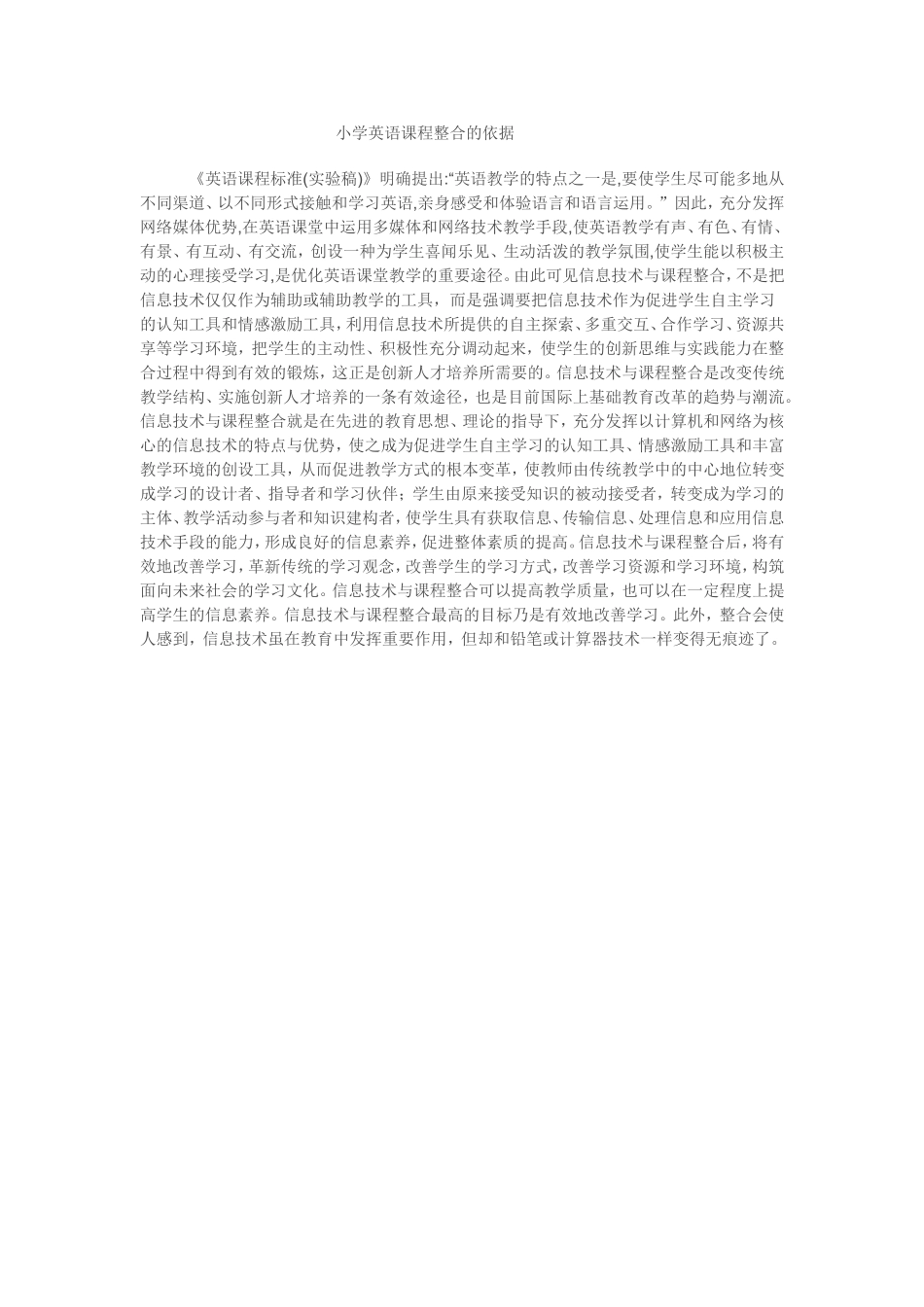 小学英语课程整合的依据

《英语课程标准(实验稿)》明确提出:“英语教学的特点之一是,要使学生尽可能多地从不同渠道、以不同形式接触和学习英语,亲身感受和体验语言和语言运用。”因此，充分发挥网络媒体优势,在英语课堂中运用多媒体和网络技术教学手段,使英语教学有声、有色、有情、有景、有互动、有交流，创设一种为学生喜闻乐见、生动活泼的教学氛围,使学生能以积极主动的心理接受学习,是优化英语课堂教学的重要途径。由此可见信息技术与课程整合，不是把信息技术仅仅作为辅助或辅助教学的工具，而是强调要把信息技术作为促进学生自主学习的认知工具和情感激励工具，利用信息技术所提供的自主探索、多重交互、合作学习、资源共享等学习环境，把学生的主动性、积极性充分调动起来，使学生的创新思维与实践能力在整合过程中得到有效的锻炼，这正是创新人才培养所需要的。信息技术与课程整合是改变传统教学结构、实施创新人才培养的一条有效途径，也是目前国际上基础教育改革的趋势与潮流。信息技术与课程整合就是在先进的教育思想、理论的指导下，充分发挥以计算机和网络为核心的信息技术的特点与优势，使之成为促进学生自主学习的认知工具、情感激励工具和丰富教学环境的创设工具，从而促进教学方式的根本变革，使教师由传统教学中的中心地位转变成学习的设计者、指导者和学习伙伴；学生由原来接受知识的被动接受者，转变成为学习的主体、教学活动参与者和知识建构者，使学生具有获取信息、传输信息、处理信息和应用信息技术手段的能力，形成良好的信息素养，促进整体素质的提高。信息技术与课程整合后，将有效地改善学习，革新传统的学习观念，改善学生的学习方式，改善学习资源和学习环境，构筑面向未来社会的学习文化。信息技术与课程整合可以提高教学质量，也可以在一定程度上提高学生的信息素养。信息技术与课程整合最高的目标乃是有效地改善学习。此外，整合会使人感到，信息技术虽在教育中发挥重要作用，但却和铅笔或计算器技术一样变得无痕迹了。